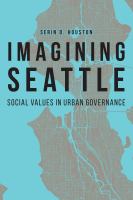 SERIN D. HOUSTON

IMAGINING SEATTLE

SOCIAL VALUES IN URBAN GOVERNANCE